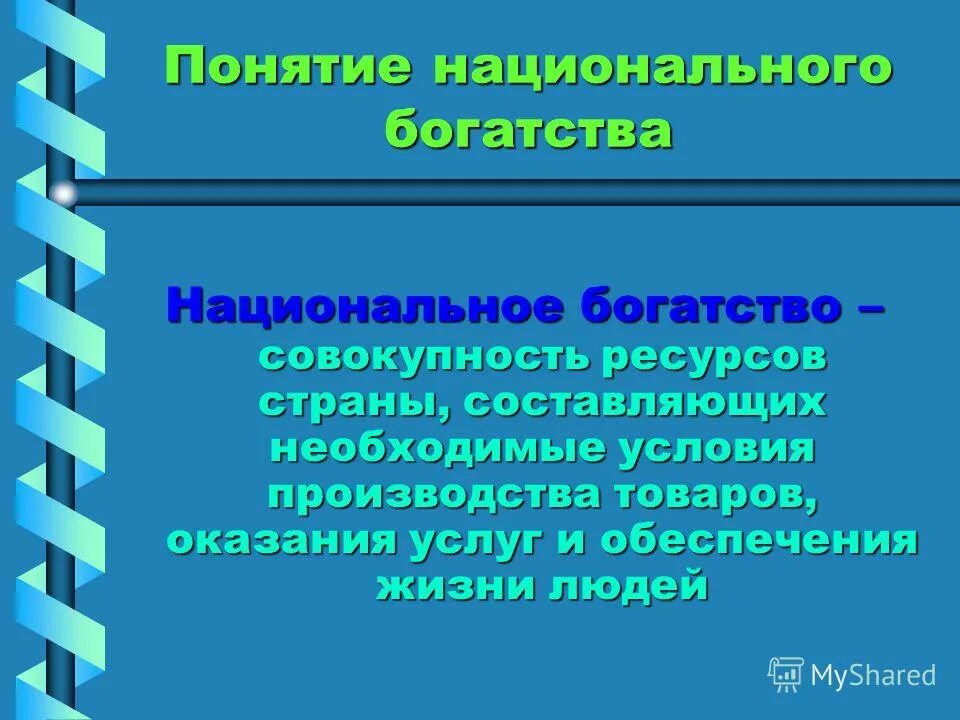 Понятие национального богатства

Национальное богатство – совокупность ресурсов страны, составляющих необходимые условия производства товаров, оказания услуг и обеспечения жизни людей

MyShared